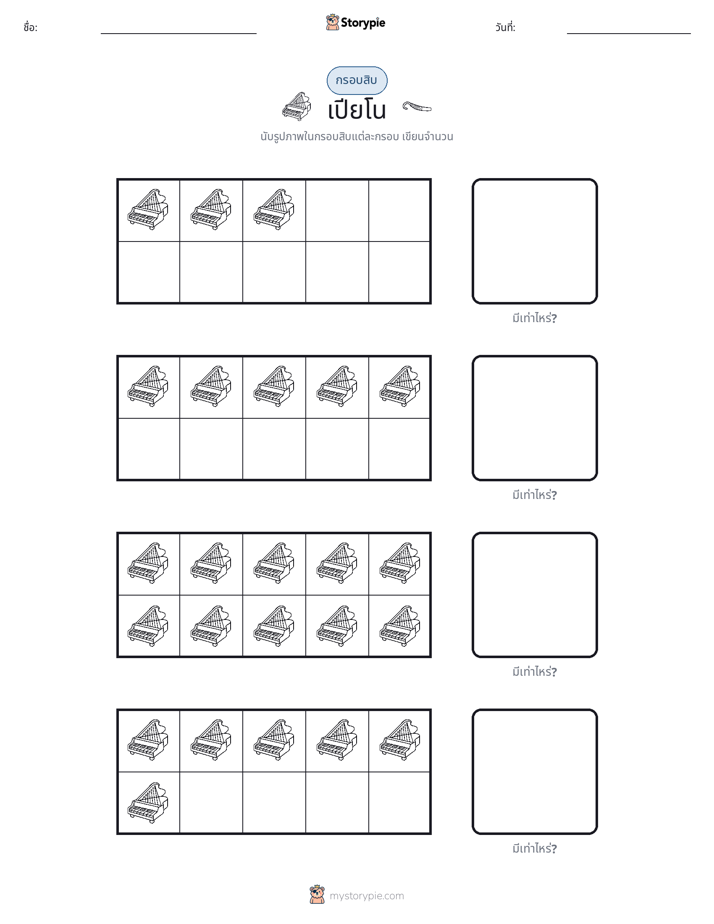 ชื่อ: ____ Storypie วันที่: ____

กรอบสิบ

เปียโน

นับรูปภาพในกรอบสิบแต่ละกรอบ เขียนจำนวน

มีเท่าไหร่?

มีเท่าไหร่?

มีเท่าไหร่?

มีเท่าไหร่?

mystorypie.com